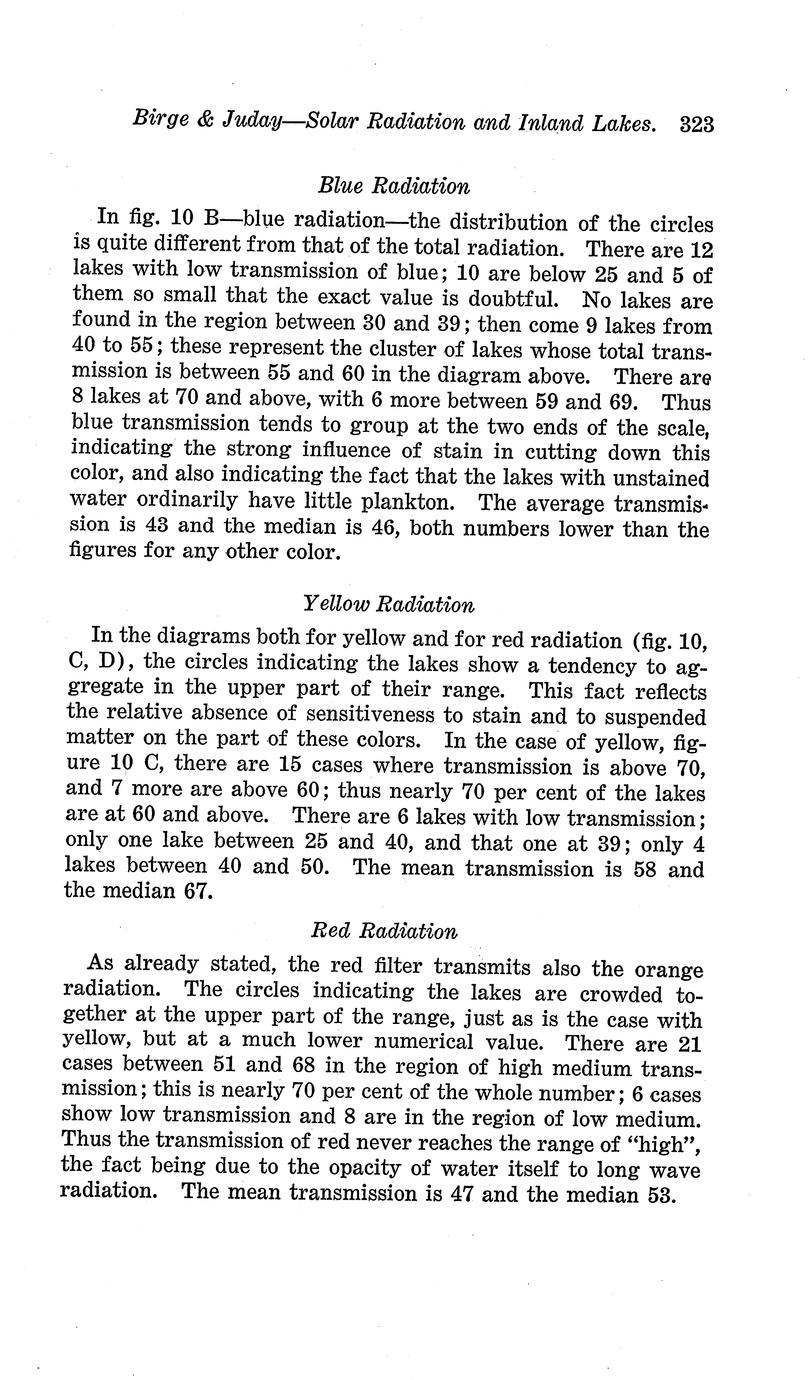 Birge & Juday—Solar Radiation and Inland Lakes. 323

Blue Radiation

In fig. 10 B—blue radiation—the distribution of the circles is quite different from that of the total radiation. There are 12 lakes with low transmission of blue; 10 are below 25 and 5 of them so small that the exact value is doubtful. No lakes are found in the region between 30 and 39; then come 9 lakes from 40 to 55; these represent the cluster of lakes whose total transmission is between 55 and 60 in the diagram above. There are 8 lakes at 70 and above, with 6 more between 59 and 69. Thus blue transmission tends to group at the two ends of the scale, indicating the strong influence of stain in cutting down this color, and also indicating the fact that the lakes with unstained water ordinarily have little plankton. The average transmission is 43 and the median is 46, both numbers lower than the figures for any other color.

Yellow Radiation

In the diagrams both for yellow and for red radiation (fig. 10, C, D), the circles indicating the lakes show a tendency to aggregate in the upper part of their range. This fact reflects the relative absence of sensitiveness to stain and to suspended matter on the part of these colors. In the case of yellow, figure 10 C, there are 15 cases where transmission is above 70, and 7 more are above 60; thus nearly 70 per cent of the lakes are at 60 and above. There are 6 lakes with low transmission; only one lake between 25 and 40, and that one at 39; only 4 lakes between 40 and 50. The mean transmission is 58 and the median 67.

Red Radiation

As already stated, the red filter transmits also the orange radiation. The circles indicating the lakes are crowded together at the upper part of the range, just as is the case with yellow, but at a much lower numerical value. There are 21 cases between 51 and 68 in the region of high medium transmission; this is nearly 70 per cent of the whole number; 6 cases show low transmission and 8 are in the region of low medium. Thus the transmission of red never reaches the range of "high", the fact being due to the opacity of water itself to long wave radiation. The mean transmission is 47 and the median 53.